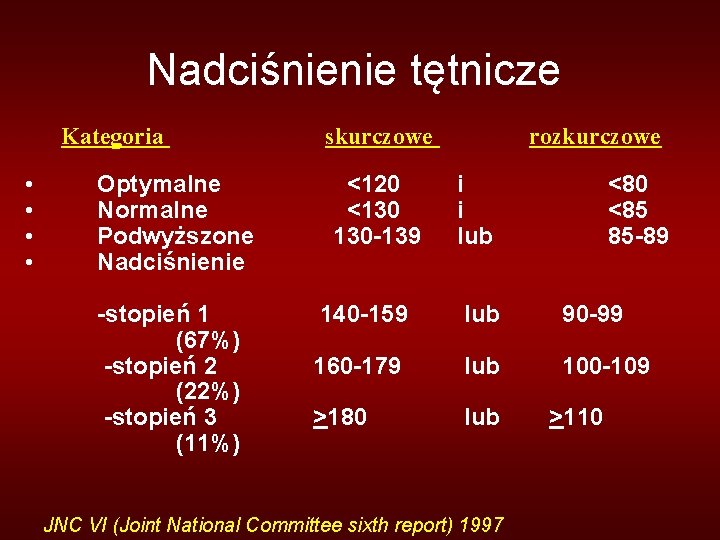 Nadciśnienie tętnicze

| Kategoria | skurczowe | | rozkurczowe |
|---|---|---|---|
| • Optymalne | <120 | i | <80 |
| • Normalne | <130 | i | <85 |
| • Podwyższone | 130-139 | lub | 85-89 |
| • Nadciśnienie | | | |
| -stopień 1 (67%) | 140-159 | lub | 90-99 |
| -stopień 2 (22%) | 160-179 | lub | 100-109 |
| -stopień 3 (11%) | $\geq$180 | lub | $\geq$110 |

JNC VI (Joint National Committee sixth report) 1997